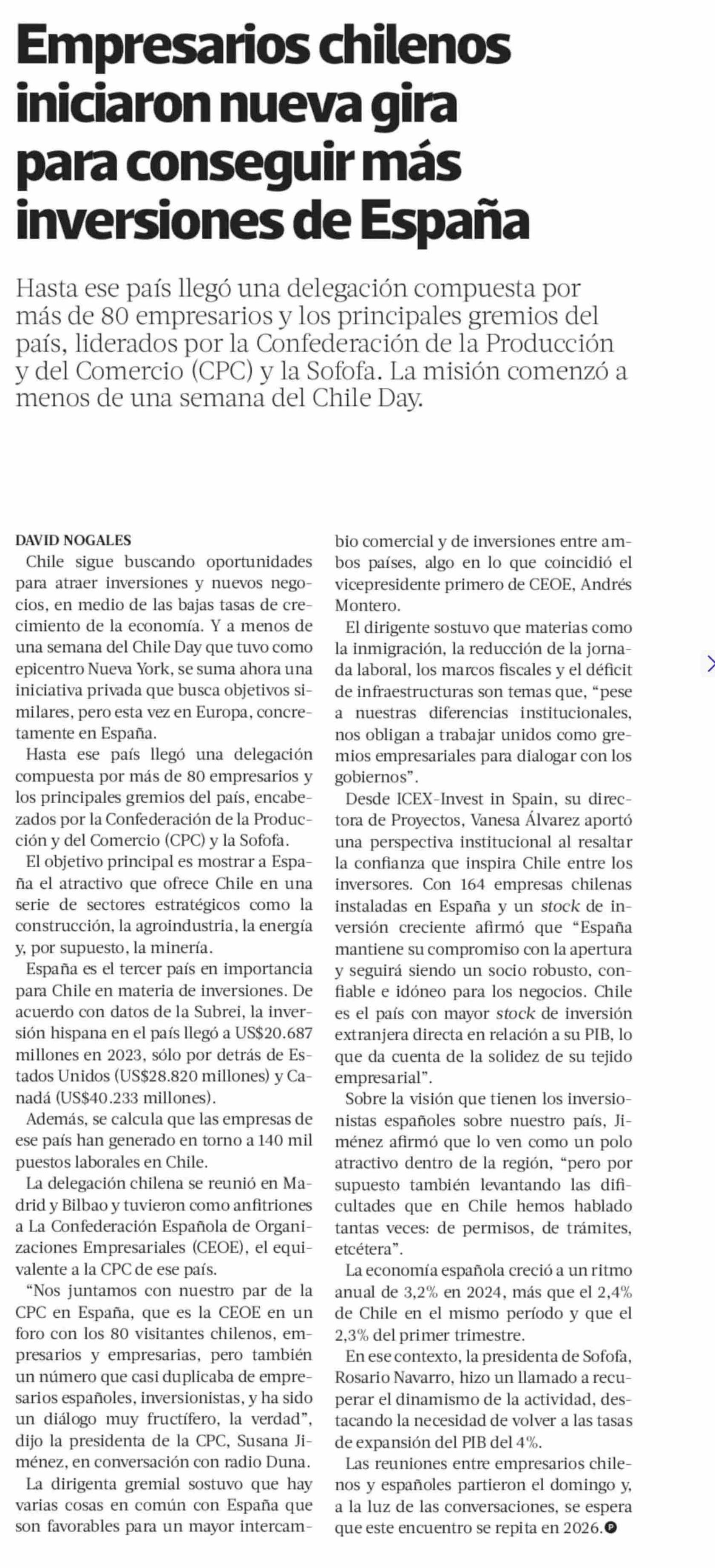 Empresarios chilenos iniciaron nueva gira para conseguir más inversiones de España

Hasta ese país llegó una delegación compuesta por más de 80 empresarios y los principales gremios del país, liderados por la Confederación de la Producción y del Comercio (CPC) y la Sofofa. La misión comenzó a menos de una semana del Chile Day.

DAVID NOGALES

Chile sigue buscando oportunidades para atraer inversiones y nuevos negocios, en medio de las bajas tasas de crecimiento de la economía. Y a menos de una semana del Chile Day que tuvo como epicentro Nueva York, se suma ahora una iniciativa privada que busca objetivos similares, pero esta vez en Europa, concretamente en España.

Hasta ese país llegó una delegación compuesta por más de 80 empresarios y los principales gremios del país, encabezados por la Confederación de la Producción y del Comercio (CPC) y la Sofofa.

El objetivo principal es mostrar a España el atractivo que ofrece Chile en una serie de sectores estratégicos como la construcción, la agroindustria, la energía y, por supuesto, la minería.

España es el tercer país en importancia para Chile en materia de inversiones. De acuerdo con datos de la Subrei, la inversión hispana en el país llegó a US$20.687 millones en 2023, sólo por detrás de Estados Unidos (US$28.820 millones) y Canadá (US$40.233 millones).

Además, se calcula que las empresas de ese país han generado en torno a 140 mil puestos laborales en Chile.

La delegación chilena se reunió en Madrid y Bilbao y tuvieron como anfitriones a La Confederación Española de Organizaciones Empresariales (CEOE), el equivalente a la CPC de ese país.

“Nos juntamos con nuestro par de la CPC en España, que es la CEOE en un foro con los 80 visitantes chilenos, empresarios y empresarias, pero también un número que casi duplicaba de empresarios españoles, inversionistas, y ha sido un diálogo muy fructífero, la verdad”, dijo la presidenta de la CPC, Susana Jiménez, en conversación con radio Duna.

La dirigenta gremial sostuvo que hay varias cosas en común con España que son favorables para un mayor intercambio comercial y de inversiones entre ambos países, algo en lo que coincidió el vicepresidente primero de CEOE, Andrés Montero.

El dirigente sostuvo que materias como la inmigración, la reducción de la jornada laboral, los marcos fiscales y el déficit de infraestructuras son temas que, “pese a nuestras diferencias institucionales, nos obligan a trabajar unidos como gremios empresariales para dialogar con los gobiernos”.

Desde ICEX-Invest in Spain, su directora de Proyectos, Vanesa Álvarez aportó una perspectiva institucional al resaltar la confianza que inspira Chile entre los inversores. Con 164 empresas chilenas instaladas en España y un stock de inversión creciente afirmó que “España mantiene su compromiso con la apertura y seguirá siendo un socio robusto, confiable e idóneo para los negocios. Chile es el país con mayor stock de inversión extranjera directa en relación a su PIB, lo que da cuenta de la solidez de su tejido empresarial”.

Sobre la visión que tienen los inversionistas españoles sobre nuestro país, Jiménez afirmó que lo ven como un polo atractivo dentro de la región, “pero por supuesto también levantando las dificultades que en Chile hemos hablado tantas veces: de permisos, de trámites, etcétera”.

La economía española creció a un ritmo anual de 3,2% en 2024, más que el 2,4% de Chile en el mismo período y que el 2,3% del primer trimestre.

En ese contexto, la presidenta de Sofofa, Rosario Navarro, hizo un llamado a recuperar el dinamismo de la actividad, destacando la necesidad de volver a las tasas de expansión del PIB del 4%.

Las reuniones entre empresarios chilenos y españoles partieron el domingo y, a la luz de las conversaciones, se espera que este encuentro se repita en 2026.